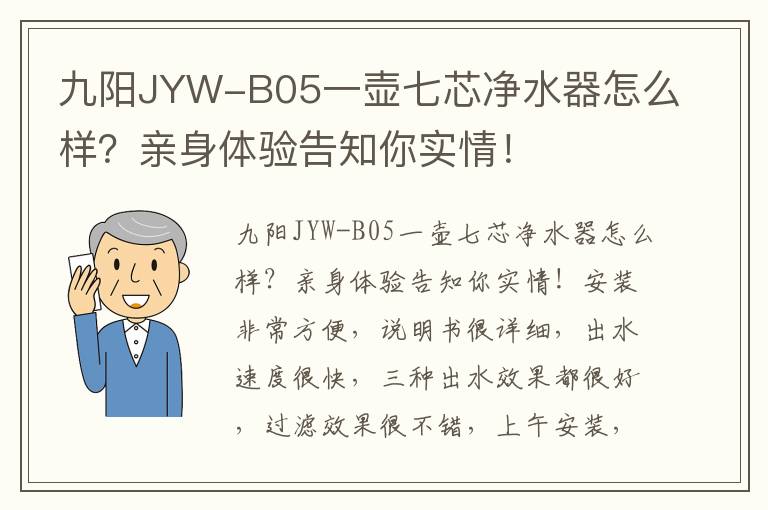 九阳JYW-B05一壶七芯净水器怎么样？亲身体验告知你实情！

九阳JYW-B05一壶七芯净水器怎么样？亲身体验告知你实情！安装非常方便，说明书很详细，出水速度很快，三种出水效果都很好，过滤效果很不错，上午安装，